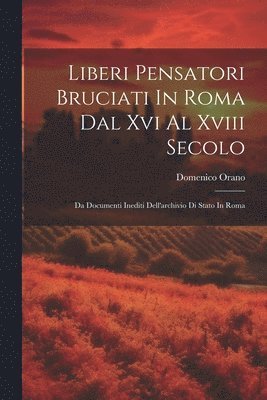 Liberi Pensatori Bruciati In Roma Dal Xvi Al Xviii Secolo

Domenico Orano

Da Documenti Inediti Dell'archivio Di Stato In Roma